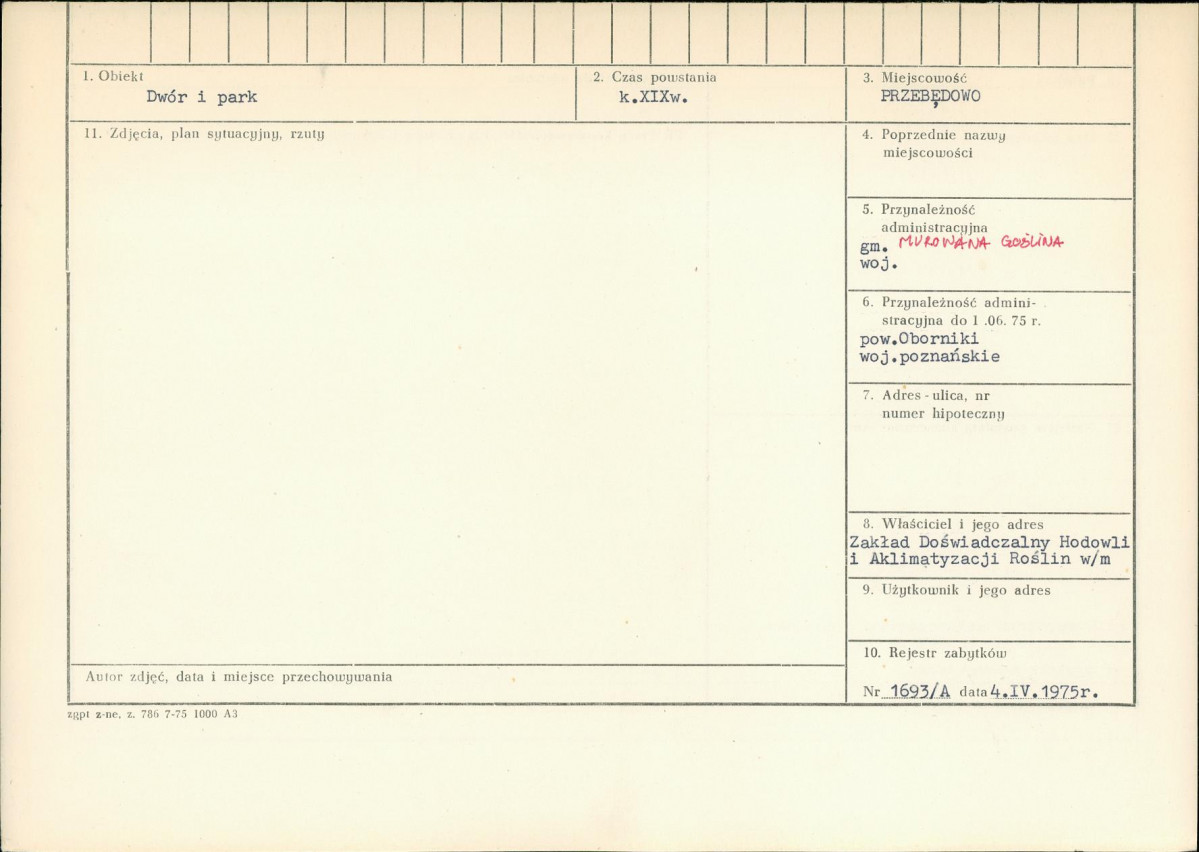 1. Obiekt
Dwór i park

2. Czas powstania
k.XIXw.

3. Miejscowość
PRZEBĘDOWO

11. Zdjęcia, plan sytuacyjny, rzuty

4. Poprzednie nazwy miejscowości

5. Przynależność administracyjna
gm. MUROWANA GOŚLINA
woj.

6. Przynależność administracyjna do 1 .06. 75 r.
pow.Oborniki
woj.poznańskie

7. Adres - ulica, nr numer hipoteczny

8. Właściciel i jego adres
Zakład Doświadczalny Hodowli i Aklimatyzacji Roślin w/m

9. Użytkownik i jego adres

10. Rejestr zabytków
Nr 1693/A data 4.IV.1975r.

Autor zdjęć, data i miejsce przechowywania

zgpt z-ne. z. 786 7-75 1000 A3